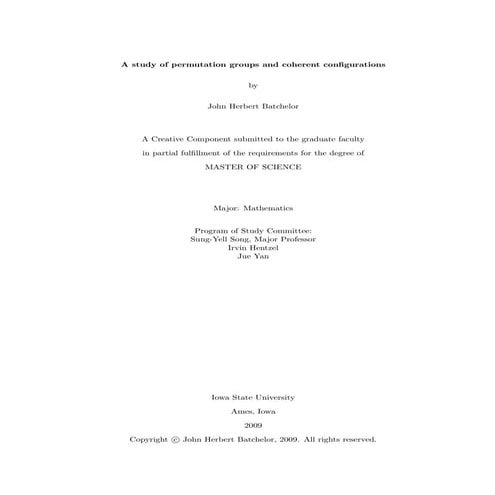 A study of permutation groups and coherent configurations

by

John Herbert Batchelor

A Creative Component submitted to the graduate faculty in partial fulfillment of the requirements for the degree of MASTER OF SCIENCE

Major: Mathematics

Program of Study Committee:
Sung-Yell Song, Major Professor
Irvin Hentzel
Jue Yan

Iowa State University

Ames, Iowa

2009

Copyright © John Herbert Batchelor, 2009. All rights reserved.